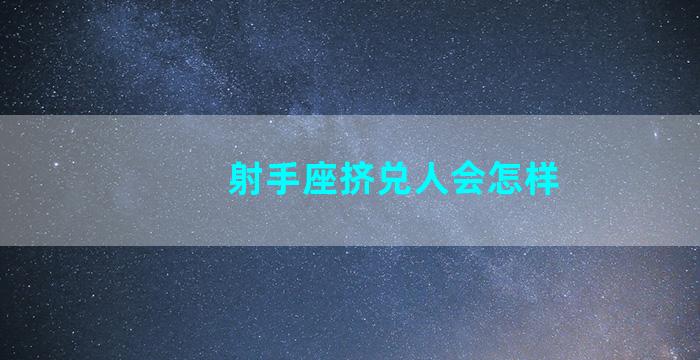 射手座挤兑人会怎样